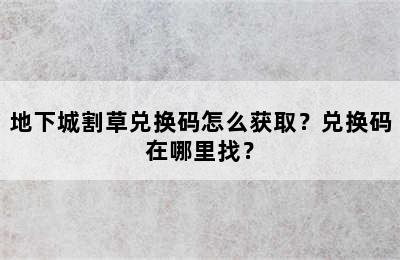 地下城割草兑换码怎么获取？兑换码在哪里找？